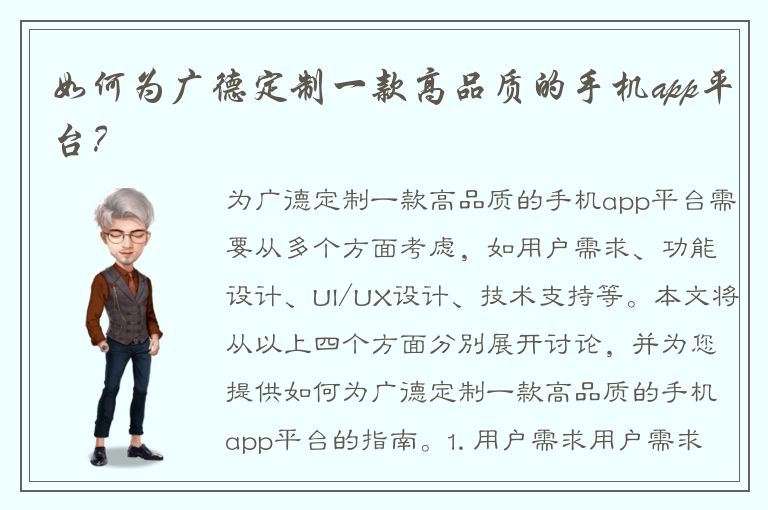 如何为广德定制一款高品质的手机app平台？

为广德定制一款高品质的手机app平台需要从多个方面考虑，如用户需求、功能设计、UI/UX设计、技术支持等。本文将从以上四个方面分别展开讨论，并为您提供如何为广德定制一款高品质的手机app平台的指南。1. 用户需求用户需求